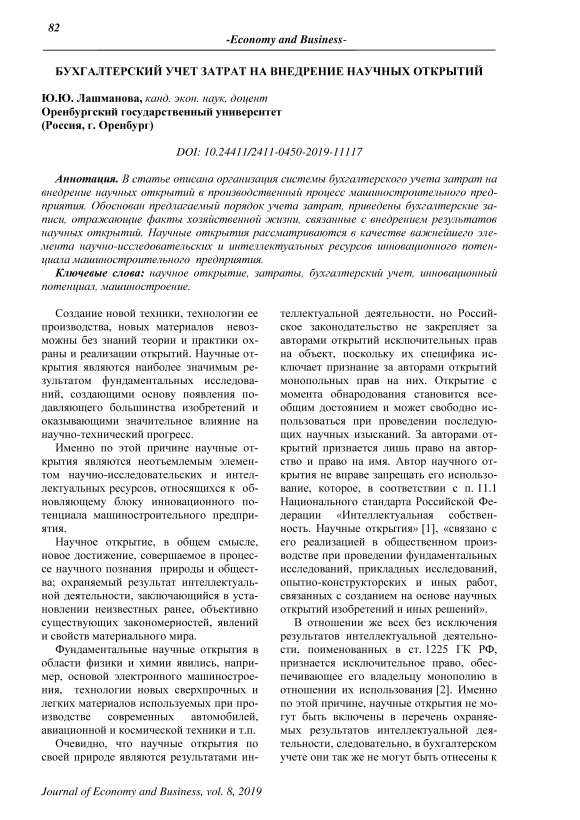 82

-Economy and Business-

БУХГАЛТЕРСКИЙ УЧЕТ ЗАТРАТ НА ВНЕДРЕНИЕ НАУЧНЫХ ОТКРЫТИЙ

Ю.Ю. Лашманова, канд. экон. наук, доцент
Оренбургский государственный университет
(Россия, г. Оренбург)

DOI: 10.24411/2411-0450-2019-11117

Аннотация. В статье описана организация системы бухгалтерского учета затрат на внедрение научных открытий в производственный процесс машиностроительного предприятия. Обоснован предлагаемый порядок учета затрат, приведены бухгалтерские записи, отражающие факты хозяйственной жизни, связанные с внедрением результатов научных открытий. Научные открытия рассматриваются в качестве важнейшего элемента научно-исследовательских и интеллектуальных ресурсов инновационного потенциала машиностроительного предприятия.

Ключевые слова: научное открытие, затраты, бухгалтерский учет, инновационный потенциал, машиностроение.

Создание новой техники, технологии ее производства, новых материалов невозможны без знаний теории и практики охраны и реализации открытий. Научные открытия являются наиболее значимым результатом фундаментальных исследований, создающими основу появления подавляющего большинства изобретений и оказывающими значительное влияние на научно-технический прогресс.

Именно по этой причине научные открытия являются неотъемлемым элементом научно-исследовательских и интеллектуальных ресурсов, относящихся к обновляющему блоку инновационного потенциала машиностроительного предприятия.

Научное открытие, в общем смысле, новое достижение, совершаемое в процессе научного познания природы и общества; охраняемый результат интеллектуальной деятельности, заключающийся в установлении неизвестных ранее, объективно существующих закономерностей, явлений и свойств материального мира.

Фундаментальные научные открытия в области физики и химии явились, например, основой электронного машиностроения, технологии новых сверхпрочных и легких материалов используемых при производстве современных автомобилей, авиационной и космической техники и т.п.

Очевидно, что научные открытия по своей природе являются результатами интеллектуальной деятельности, но Российское законодательство не закрепляет за авторами открытий исключительных прав на объект, поскольку их специфика исключает признание за авторами открытий монопольных прав на них. Открытие с момента обнародования становится всеобщим достоянием и может свободно использоваться при проведении последующих научных изысканий. За авторами открытий признается лишь право на авторство и право на имя. Автор научного открытия не вправе запрещать его использование, которое, в соответствии с п. 11.1 Национального стандарта Российской Федерации «Интеллектуальная собственность. Научные открытия» [1], «связано с его реализацией в общественном производстве при проведении фундаментальных исследований, прикладных исследований, опытно-конструкторских и иных работ, связанных с созданием на основе научных открытий изобретений и иных решений».

В отношении же всех без исключения результатов интеллектуальной деятельности, поименованных в ст. 1225 ГК РФ, признается исключительное право, обеспечивающее его владельцу монополию в отношении их использования [2]. Именно по этой причине, научные открытия не могут быть включены в перечень охраняемых результатов интеллектуальной деятельности, следовательно, в бухгалтерском учете они так же не могут быть отнесены к

Journal of Economy and Business, vol. 8, 2019